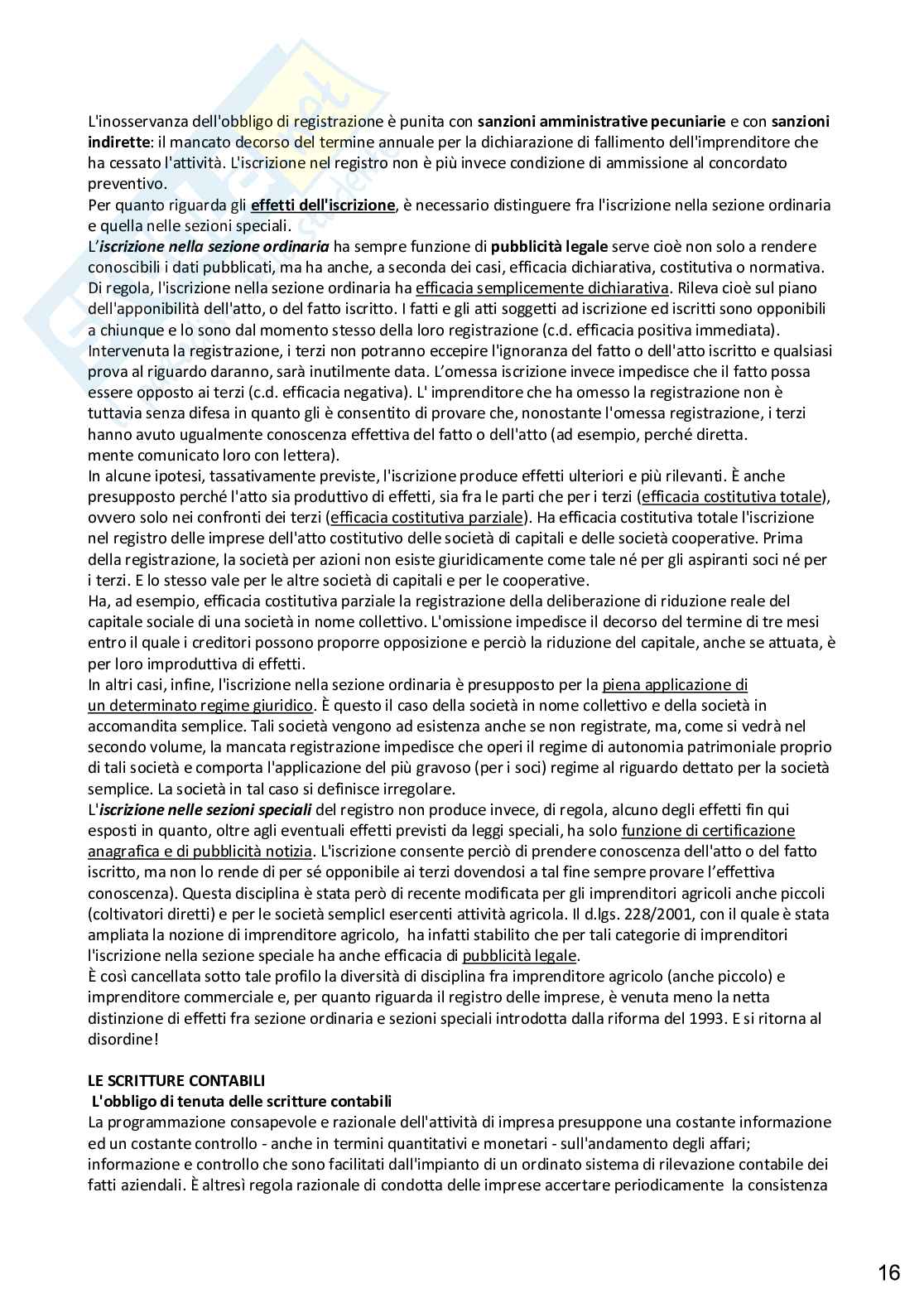 L'inosservanza dell'obbligo di registrazione è punita con sanzioni amministrative pecuniarie e con sanzioni indirette: il mancato decorso del termine annuale per la dichiarazione di fallimento dell'imprenditore che ha cessato l'attività. L'iscrizione nel registro non è più invece condizione di ammissione al concordato preventivo.
Per quanto riguarda gli effetti dell'iscrizione, è necessario distinguere fra l'iscrizione nella sezione ordinaria e quella nelle sezioni speciali.
L'iscrizione nella sezione ordinaria ha sempre funzione di pubblicità legale serve cioè non solo a rendere conoscibili i dati pubblicati, ma ha anche, a seconda dei casi, efficacia dichiarativa, costitutiva o normativa. Di regola, l'iscrizione nella sezione ordinaria ha efficacia semplicemente dichiarativa. Rileva cioè sul piano dell'apponibilità dell'atto, o del fatto iscritto. I fatti e gli atti soggetti ad iscrizione ed iscritti sono opponibili a chiunque e lo sono dal momento stesso della loro registrazione (c.d. efficacia positiva immediata). Intervenuta la registrazione, i terzi non potranno eccepire l'ignoranza del fatto o dell'atto iscritto e qualsiasi prova al riguardo daranno, sarà inutilmente data. L'omessa iscrizione invece impedisce che il fatto possa essere opposto ai terzi (c.d. efficacia negativa). L' imprenditore che ha omesso la registrazione non è tuttavia senza difesa in quanto gli è consentito di provare che, nonostante l'omessa registrazione, i terzi hanno avuto ugualmente conoscenza effettiva del fatto o dell'atto (ad esempio, perché diretta.
mente comunicato loro con lettera).
In alcune ipotesi, tassativamente previste, l'iscrizione produce effetti ulteriori e più rilevanti. È anche presupposto perché l'atto sia produttivo di effetti, sia fra le parti che per i terzi (efficacia costitutiva totale), ovvero solo nei confronti dei terzi (efficacia costitutiva parziale). Ha efficacia costitutiva totale l'iscrizione nel registro delle imprese dell'atto costitutivo delle società di capitali e delle società cooperative. Prima della registrazione, la società per azioni non esiste giuridicamente come tale né per gli aspiranti soci né per i terzi. E lo stesso vale per le altre società di capitali e per le cooperative.
Ha, ad esempio, efficacia costitutiva parziale la registrazione della deliberazione di riduzione reale del capitale sociale di una società in nome collettivo. L'omissione impedisce il decorso del termine di tre mesi entro il quale i creditori possono proporre opposizione e perciò la riduzione del capitale, anche se attuata, è per loro improduttiva di effetti.
In altri casi, infine, l'iscrizione nella sezione ordinaria è presupposto per la piena applicazione di un determinato regime giuridico. È questo il caso della società in nome collettivo e della società in accomandita semplice. Tali società vengono ad esistenza anche se non registrate, ma, come si vedrà nel secondo volume, la mancata registrazione impedisce che operi il regime di autonomia patrimoniale proprio di tali società e comporta l'applicazione del più gravoso (per i soci) regime al riguardo dettato per la società semplice. La società in tal caso si definisce irregolare.
L'iscrizione nelle sezioni speciali del registro non produce invece, di regola, alcuno degli effetti fin qui esposti in quanto, oltre agli eventuali effetti previsti da leggi speciali, ha solo funzione di certificazione anagrafica e di pubblicità notizia. L'iscrizione consente perciò di prendere conoscenza dell'atto o del fatto iscritto, ma non lo rende di per sé opponibile ai terzi dovendosi a tal fine sempre provare l'effettiva conoscenza). Questa disciplina è stata però di recente modificata per gli imprenditori agricoli anche piccoli (coltivatori diretti) e per le società semplicI esercenti attività agricola. Il d.lgs. 228/2001, con il quale è stata ampliata la nozione di imprenditore agricolo, ha infatti stabilito che per tali categorie di imprenditori l'iscrizione nella sezione speciale ha anche efficacia di pubblicità legale.
È così cancellata sotto tale profilo la diversità di disciplina fra imprenditore agricolo (anche piccolo) e imprenditore commerciale e, per quanto riguarda il registro delle imprese, è venuta meno la netta distinzione di effetti fra sezione ordinaria e sezioni speciali introdotta dalla riforma del 1993. E si ritorna al disordine!

LE SCRITTURE CONTABILI
L'obbligo di tenuta delle scritture contabili
La programmazione consapevole e razionale dell'attività di impresa presuppone una costante informazione ed un costante controllo - anche in termini quantitativi e monetari - sull'andamento degli affari; informazione e controllo che sono facilitati dall'impianto di un ordinato sistema di rilevazione contabile dei fatti aziendali. È altresì regola razionale di condotta delle imprese accertare periodicamente la consistenza

16